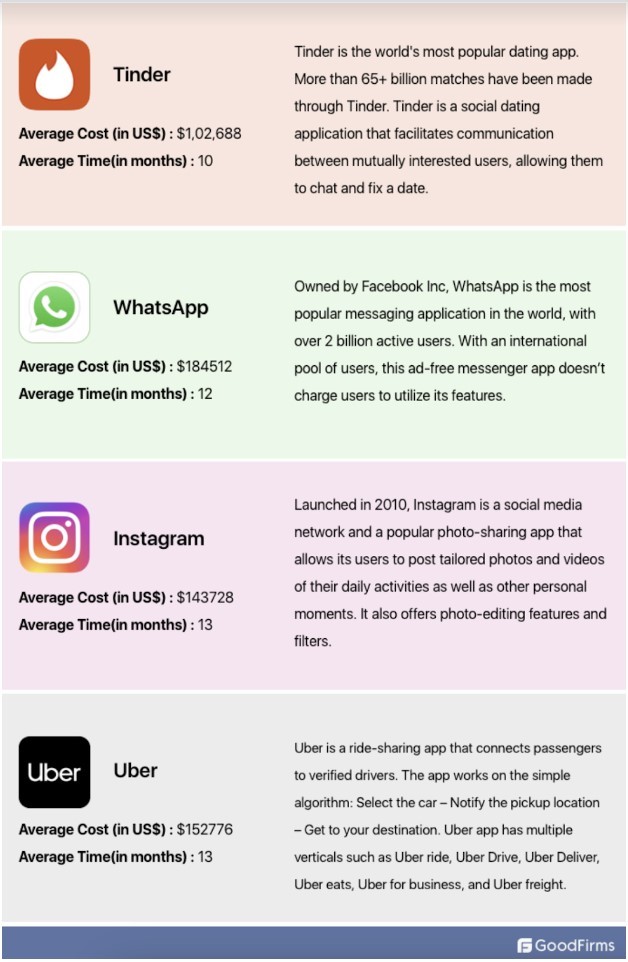 Tinder

Average Cost (in US$) : $1,02,688
Average Time(in months) : 10

Tinder is the world's most popular dating app. More than 65+ billion matches have been made through Tinder. Tinder is a social dating application that facilitates communication between mutually interested users, allowing them to chat and fix a date.

WhatsApp

Average Cost (in US$) : $184512
Average Time(in months) : 12

Owned by Facebook Inc, WhatsApp is the most popular messaging application in the world, with over 2 billion active users. With an international pool of users, this ad-free messenger app doesn't charge users to utilize its features.

Instagram

Average Cost (in US$) : $143728
Average Time(in months) : 13

Launched in 2010, Instagram is a social media network and a popular photo-sharing app that allows its users to post tailored photos and videos of their daily activities as well as other personal moments. It also offers photo-editing features and filters.

Uber

Uber

Average Cost (in US$) : $152776
Average Time(in months) : 13

Uber is a ride-sharing app that connects passengers to verified drivers. The app works on the simple algorithm: Select the car – Notify the pickup location – Get to your destination. Uber app has multiple verticals such as Uber ride, Uber Drive, Uber Deliver, Uber eats, Uber for business, and Uber freight.

GoodFirms